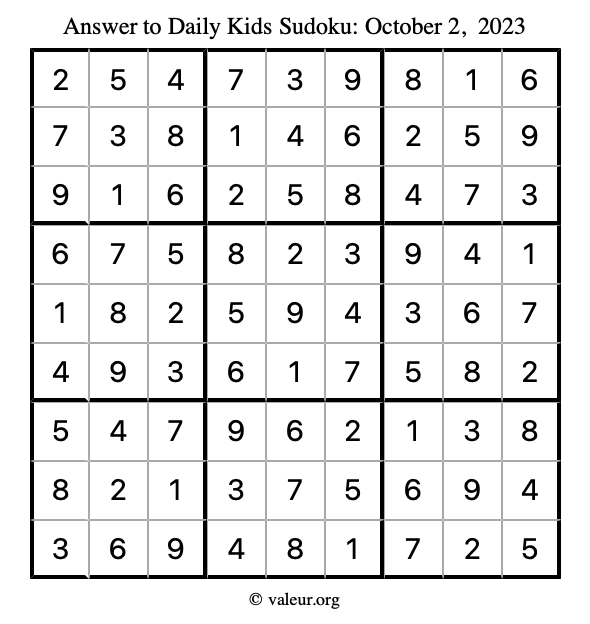 Answer to Daily Kids Sudoku: October 2, 2023

| | | | | | | | | |
|---|---|---|---|---|---|---|---|---|
| 2 | 5 | 4 | 7 | 3 | 9 | 8 | 1 | 6 |
| 7 | 3 | 8 | 1 | 4 | 6 | 2 | 5 | 9 |
| 9 | 1 | 6 | 2 | 5 | 8 | 4 | 7 | 3 |
| 6 | 7 | 5 | 8 | 2 | 3 | 9 | 4 | 1 |
| 1 | 8 | 2 | 5 | 9 | 4 | 3 | 6 | 7 |
| 4 | 9 | 3 | 6 | 1 | 7 | 5 | 8 | 2 |
| 5 | 4 | 7 | 9 | 6 | 2 | 1 | 3 | 8 |
| 8 | 2 | 1 | 3 | 7 | 5 | 6 | 9 | 4 |
| 3 | 6 | 9 | 4 | 8 | 1 | 7 | 2 | 5 |

© valeur.org